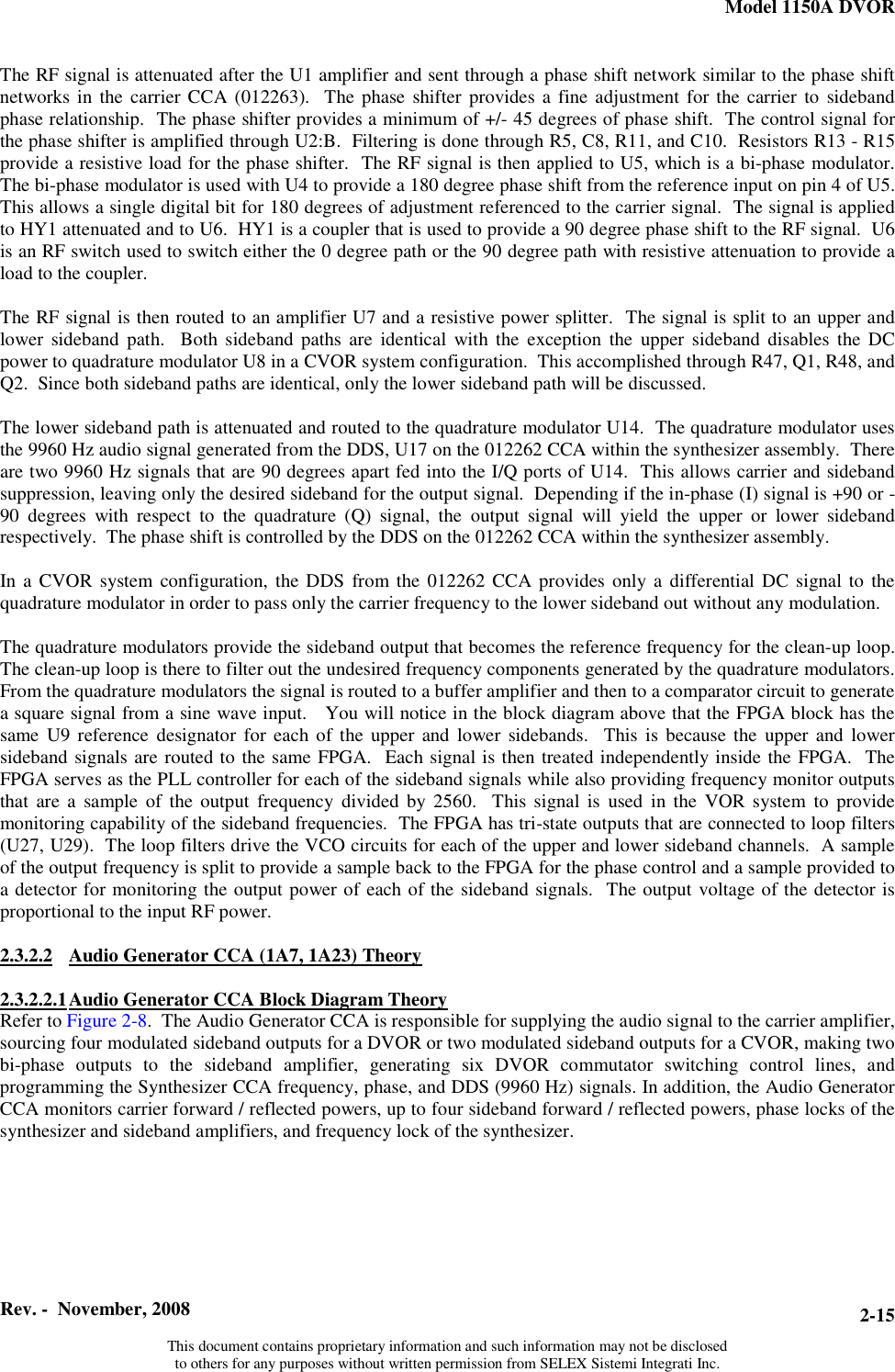 Model 1150A DVOR

The RF signal is attenuated after the U1 amplifier and sent through a phase shift network similar to the phase shift networks in the carrier CCA (012263). The phase shifter provides a fine adjustment for the carrier to sideband phase relationship. The phase shifter provides a minimum of +/- 45 degrees of phase shift. The control signal for the phase shifter is amplified through U2:B. Filtering is done through R5, C8, R11, and C10. Resistors R13 - R15 provide a resistive load for the phase shifter. The RF signal is then applied to U5, which is a bi-phase modulator. The bi-phase modulator is used with U4 to provide a 180 degree phase shift from the reference input on pin 4 of U5. This allows a single digital bit for 180 degrees of adjustment referenced to the carrier signal. The signal is applied to HY1 attenuated and to U6. HY1 is a coupler that is used to provide a 90 degree phase shift to the RF signal. U6 is an RF switch used to switch either the 0 degree path or the 90 degree path with resistive attenuation to provide a load to the coupler.

The RF signal is then routed to an amplifier U7 and a resistive power splitter. The signal is split to an upper and lower sideband path. Both sideband paths are identical with the exception the upper sideband disables the DC power to quadrature modulator U8 in a CVOR system configuration. This accomplished through R47, Q1, R48, and Q2. Since both sideband paths are identical, only the lower sideband path will be discussed.

The lower sideband path is attenuated and routed to the quadrature modulator U14. The quadrature modulator uses the 9960 Hz audio signal generated from the DDS, U17 on the 012262 CCA within the synthesizer assembly. There are two 9960 Hz signals that are 90 degrees apart fed into the I/Q ports of U14. This allows carrier and sideband suppression, leaving only the desired sideband for the output signal. Depending if the in-phase (I) signal is +90 or -90 degrees with respect to the quadrature (Q) signal, the output signal will yield the upper or lower sideband respectively. The phase shift is controlled by the DDS on the 012262 CCA within the synthesizer assembly.

In a CVOR system configuration, the DDS from the 012262 CCA provides only a differential DC signal to the quadrature modulator in order to pass only the carrier frequency to the lower sideband out without any modulation.

The quadrature modulators provide the sideband output that becomes the reference frequency for the clean-up loop. The clean-up loop is there to filter out the undesired frequency components generated by the quadrature modulators. From the quadrature modulators the signal is routed to a buffer amplifier and then to a comparator circuit to generate a square signal from a sine wave input. You will notice in the block diagram above that the FPGA block has the same U9 reference designator for each of the upper and lower sidebands. This is because the upper and lower sideband signals are routed to the same FPGA. Each signal is then treated independently inside the FPGA. The FPGA serves as the PLL controller for each of the sideband signals while also providing frequency monitor outputs that are a sample of the output frequency divided by 2560. This signal is used in the VOR system to provide monitoring capability of the sideband frequencies. The FPGA has tri-state outputs that are connected to loop filters (U27, U29). The loop filters drive the VCO circuits for each of the upper and lower sideband channels. A sample of the output frequency is split to provide a sample back to the FPGA for the phase control and a sample provided to a detector for monitoring the output power of each of the sideband signals. The output voltage of the detector is proportional to the input RF power.

2.3.2.2 Audio Generator CCA (1A7, 1A23) Theory

2.3.2.2.1 Audio Generator CCA Block Diagram Theory
Refer to Figure 2-8. The Audio Generator CCA is responsible for supplying the audio signal to the carrier amplifier, sourcing four modulated sideband outputs for a DVOR or two modulated sideband outputs for a CVOR, making two bi-phase outputs to the sideband amplifier, generating six DVOR commutator switching control lines, and programming the Synthesizer CCA frequency, phase, and DDS (9960 Hz) signals. In addition, the Audio Generator CCA monitors carrier forward / reflected powers, up to four sideband forward / reflected powers, phase locks of the synthesizer and sideband amplifiers, and frequency lock of the synthesizer.

Rev. - November, 2008
2-15
This document contains proprietary information and such information may not be disclosed to others for any purposes without written permission from SELEX Sistemi Integrati Inc.